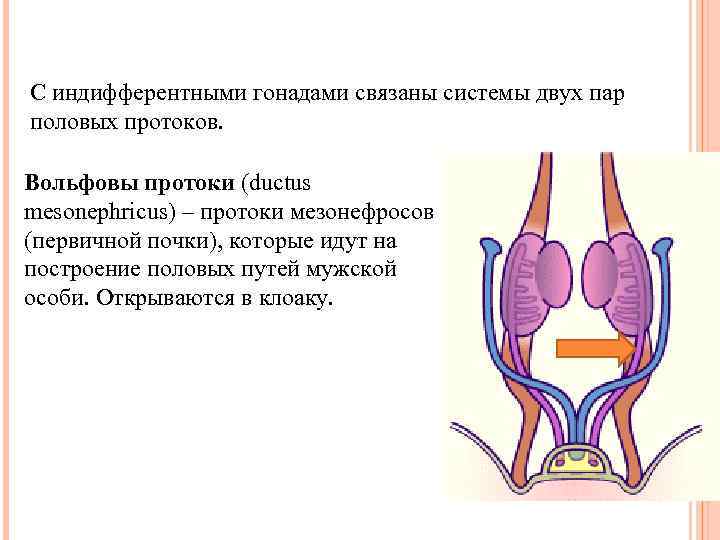 С индифферентными гонадами связаны системы двух пар половых протоков.

Вольфовы протоки (ductus mesonephricus) – протоки мезонефросов (первичной почки), которые идут на построение половых путей мужской особи. Открываются в клоаку.